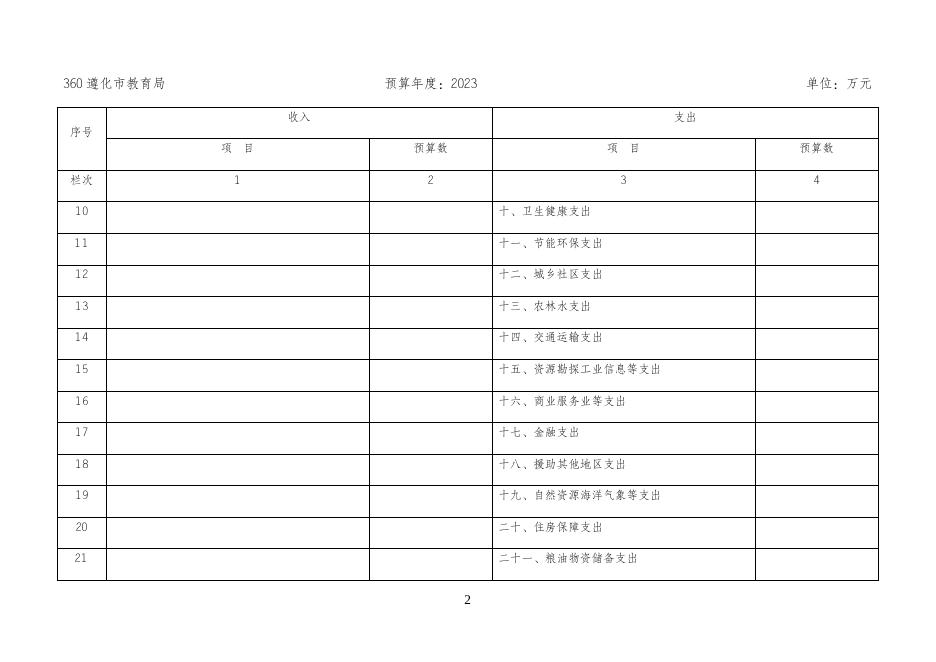 360 遵化市教育局　　预算年度：2023　　单位：万元

| 序号 | 收入 |  | 支出 |  |
|---|---|---|---|---|
|  | 项　目 | 预算数 | 项　目 | 预算数 |
| 栏次 | 1 | 2 | 3 | 4 |
| 10 |  |  | 十、卫生健康支出 |  |
| 11 |  |  | 十一、节能环保支出 |  |
| 12 |  |  | 十二、城乡社区支出 |  |
| 13 |  |  | 十三、农林水支出 |  |
| 14 |  |  | 十四、交通运输支出 |  |
| 15 |  |  | 十五、资源勘探工业信息等支出 |  |
| 16 |  |  | 十六、商业服务业等支出 |  |
| 17 |  |  | 十七、金融支出 |  |
| 18 |  |  | 十八、援助其他地区支出 |  |
| 19 |  |  | 十九、自然资源海洋气象等支出 |  |
| 20 |  |  | 二十、住房保障支出 |  |
| 21 |  |  | 二十一、粮油物资储备支出 |  |

2